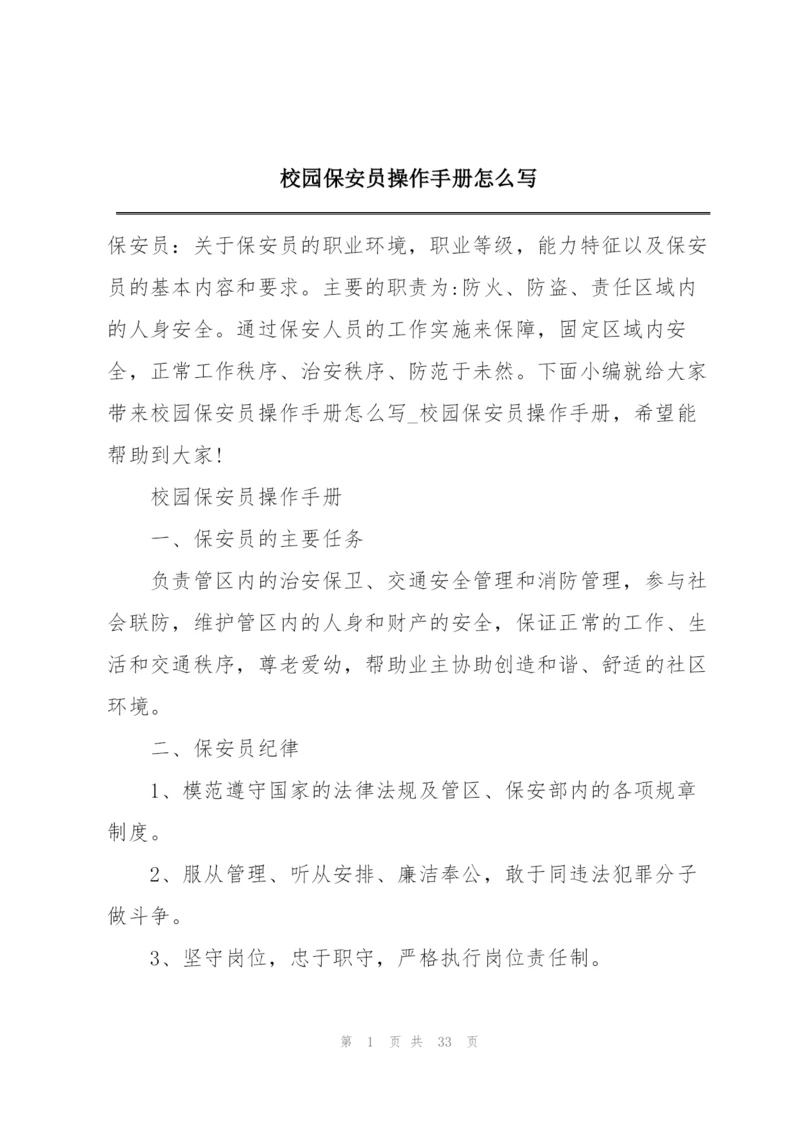 校园保安员操作手册怎么写

保安员：关于保安员的职业环境，职业等级，能力特征以及保安员的基本内容和要求。主要的职责为:防火、防盗、责任区域内的人身安全。通过保安人员的工作实施来保障，固定区域内安全，正常工作秩序、治安秩序、防范于未然。下面小编就给大家带来校园保安员操作手册怎么写_校园保安员操作手册，希望能帮助到大家!

校园保安员操作手册

一、保安员的主要任务

负责管区内的治安保卫、交通安全管理和消防管理，参与社会联防，维护管区内的人身和财产的安全，保证正常的工作、生活和交通秩序，尊老爱幼，帮助业主协助创造和谐、舒适的社区环境。

二、保安员纪律

1、模范遵守国家的法律法规及管区、保安部内的各项规章制度。

2、服从管理、听从安排、廉洁奉公，敢于同违法犯罪分子做斗争。

3、坚守岗位，忠于职守，严格执行岗位责任制。

第 1 页 共 33 页